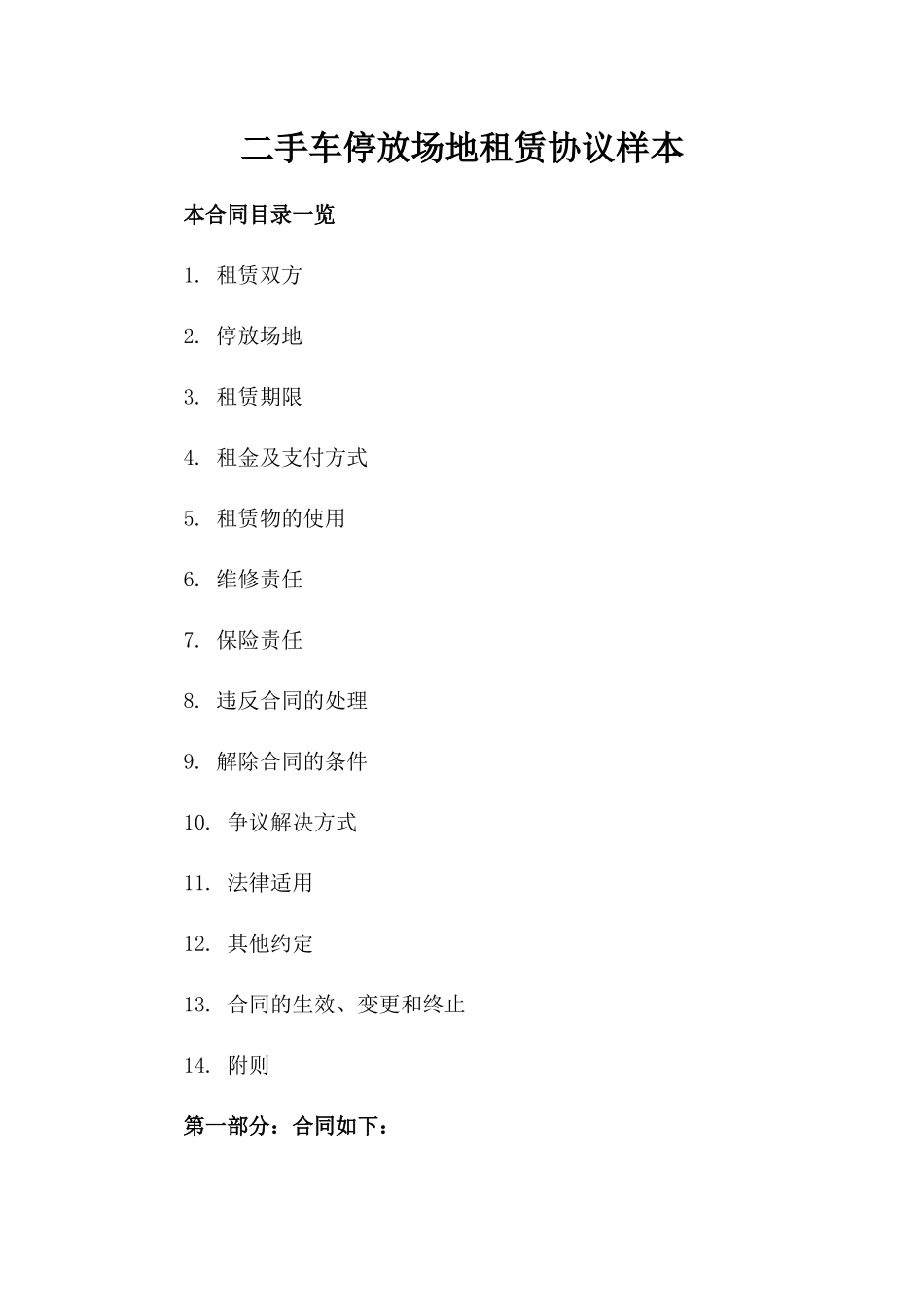 二手车停放场地租赁协议样本

本合同目录一览

1. 租赁双方

2. 停放场地

3. 租赁期限

4. 租金及支付方式

5. 租赁物的使用

6. 维修责任

7. 保险责任

8. 违反合同的处理

9. 解除合同的条件

10. 争议解决方式

11. 法律适用

12. 其他约定

13. 合同的生效、变更和终止

14. 附则

第一部分：合同如下：